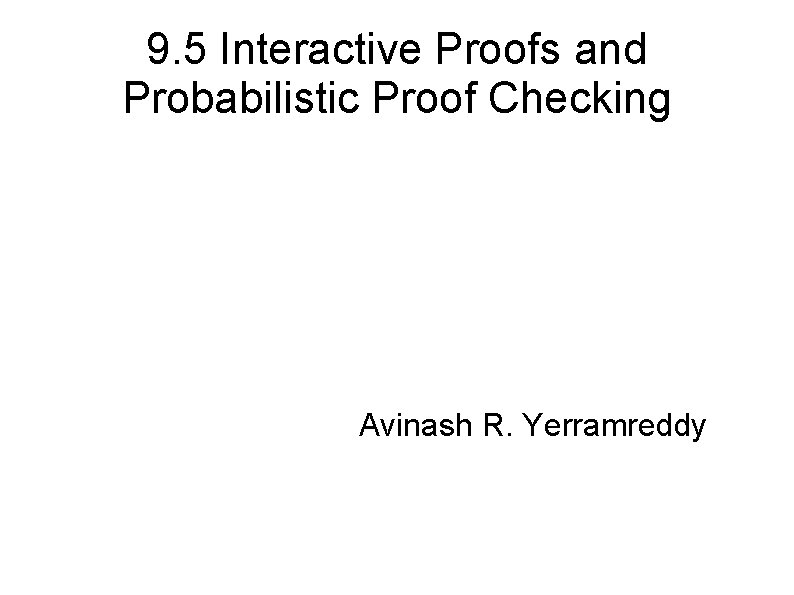 9.5 Interactive Proofs and Probabilistic Proof Checking

Avinash R. Yerramreddy